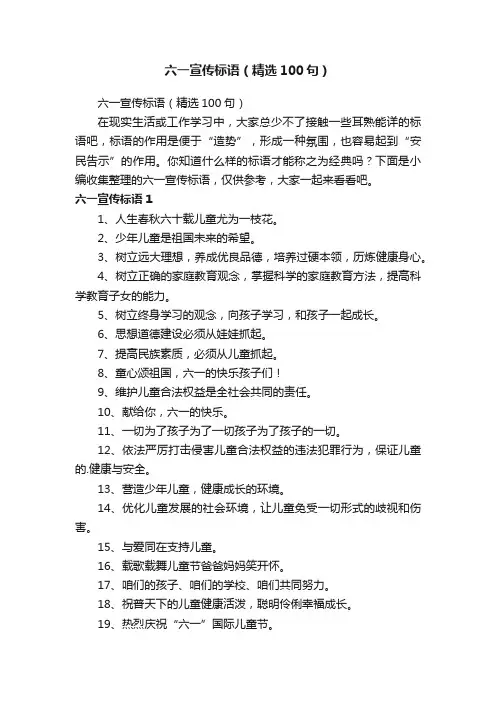 六一宣传标语（精选100句）

六一宣传标语（精选100句）

在现实生活或工作学习中，大家总少不了接触一些耳熟能详的标语吧，标语的作用是便于“造势”，形成一种氛围，也容易起到“安民告示”的作用。你知道什么样的标语才能称之为经典吗？下面是小编收集整理的六一宣传标语，仅供参考，大家一起来看看吧。

六一宣传标语1

1、人生春秋六十载儿童尤为一枝花。

2、少年儿童是祖国未来的希望。

3、树立远大理想，养成优良品德，培养过硬本领，历炼健康身心。

4、树立正确的家庭教育观念，掌握科学的家庭教育方法，提高科学教育子女的能力。

5、树立终身学习的观念，向孩子学习，和孩子一起成长。

6、思想道德建设必须从娃娃抓起。

7、提高民族素质，必须从儿童抓起。

8、童心颂祖国，六一的快乐孩子们！

9、维护儿童合法权益是全社会共同的责任。

10、献给你，六一的快乐。

11、一切为了孩子为了一切孩子为了孩子的一切。

12、依法严厉打击侵害儿童合法权益的违法犯罪行为，保证儿童的.健康与安全。

13、营造少年儿童，健康成长的环境。

14、优化儿童发展的社会环境，让儿童免受一切形式的歧视和伤害。

15、与爱同在支持儿童。

16、载歌载舞儿童节爸爸妈妈笑开怀。

17、咱们的孩子、咱们的学校、咱们共同努力。

18、祝普天下的儿童健康活泼，聪明伶俐幸福成长。

19、热烈庆祝“六一”国际儿童节。